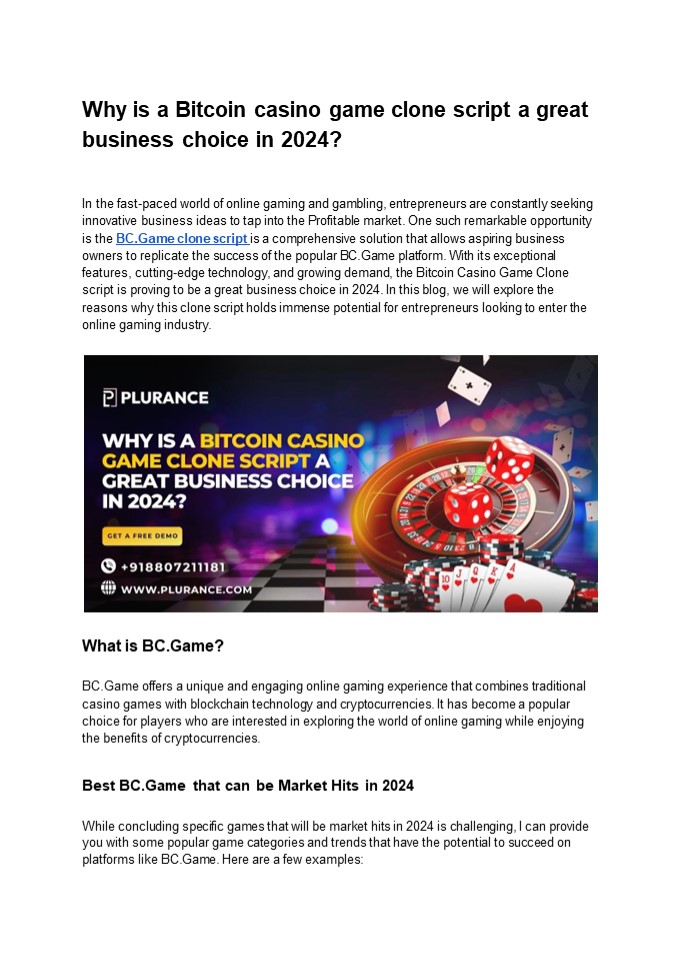 Why is a Bitcoin casino game clone script a great business choice in 2024?

In the fast-paced world of online gaming and gambling, entrepreneurs are constantly seeking innovative business ideas to tap into the Profitable market. One such remarkable opportunity is the BC.Game clone script is a comprehensive solution that allows aspiring business owners to replicate the success of the popular BC.Game platform. With its exceptional features, cutting-edge technology, and growing demand, the Bitcoin Casino Game Clone script is proving to be a great business choice in 2024. In this blog, we will explore the reasons why this clone script holds immense potential for entrepreneurs looking to enter the online gaming industry.

PLURANCE

WHY IS A BITCOIN CASINO GAME CLONE SCRIPT A GREAT BUSINESS CHOICE IN 2024?

GET A FREE DEMO

+918807211181

WWW.PLURANCE.COM

What is BC.Game?

BC.Game offers a unique and engaging online gaming experience that combines traditional casino games with blockchain technology and cryptocurrencies. It has become a popular choice for players who are interested in exploring the world of online gaming while enjoying the benefits of cryptocurrencies.

Best BC.Game that can be Market Hits in 2024

While concluding specific games that will be market hits in 2024 is challenging, I can provide you with some popular game categories and trends that have the potential to succeed on platforms like BC.Game. Here are a few examples: